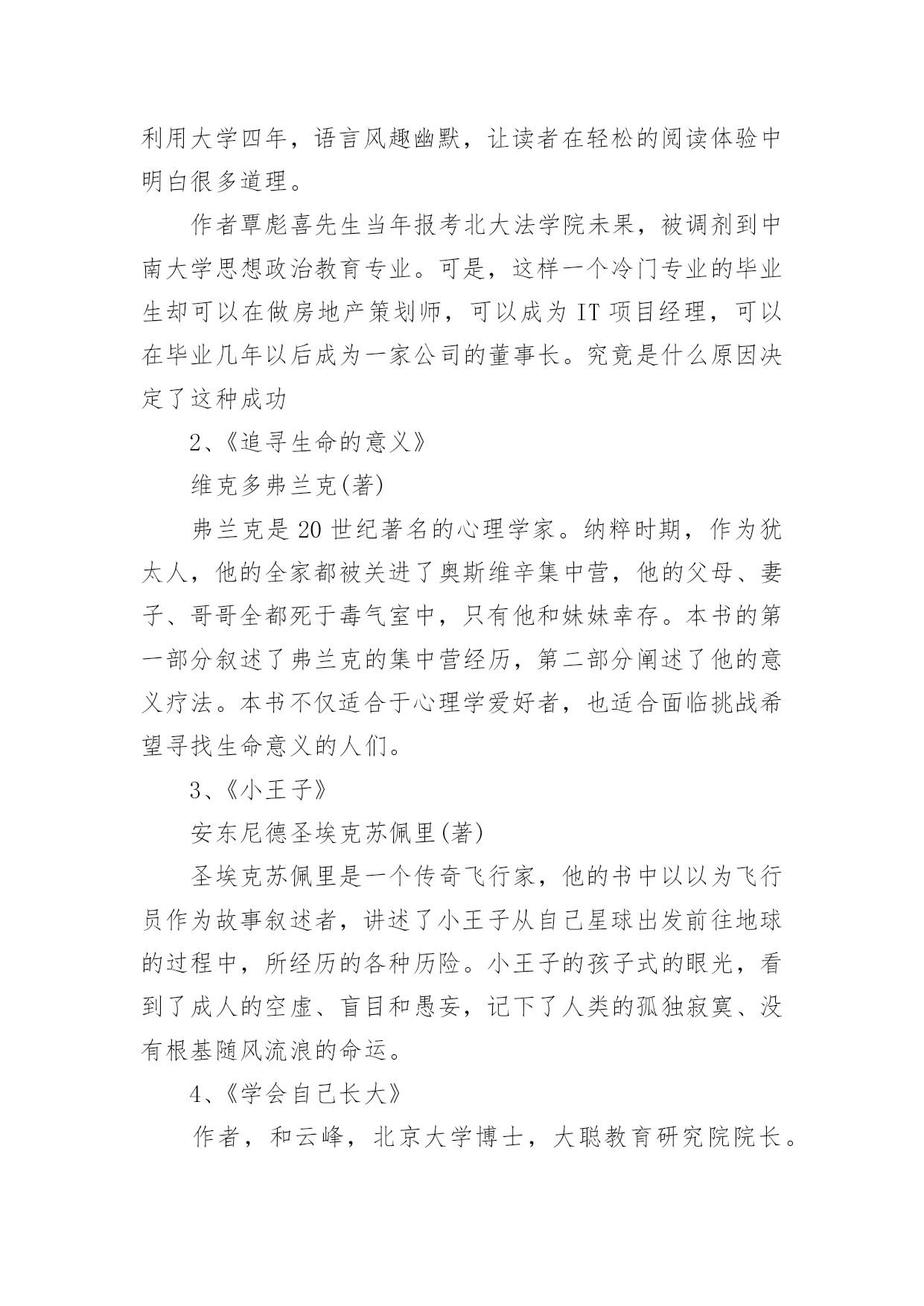 利用大学四年，语言风趣幽默，让读者在轻松的阅读体验中明白很多道理。

作者覃彪喜先生当年报考北大法学院未果，被调剂到中南大学思想政治教育专业。可是，这样一个冷门专业的毕业生却可以在做房地产策划师，可以成为 IT 项目经理，可以在毕业几年以后成为一家公司的董事长。究竟是什么原因决定了这种成功

2、《追寻生命的意义》

维克多弗兰克(著)

弗兰克是 20 世纪著名的心理学家。纳粹时期，作为犹太人，他的全家都被关进了奥斯维辛集中营，他的父母、妻子、哥哥全都死于毒气室中，只有他和妹妹幸存。本书的第一部分叙述了弗兰克的集中营经历，第二部分阐述了他的意义疗法。本书不仅适合于心理学爱好者，也适合面临挑战希望寻找生命意义的人们。

3、《小王子》

安东尼德圣埃克苏佩里(著)

圣埃克苏佩里是一个传奇飞行家，他的书中以以为飞行员作为故事叙述者，讲述了小王子从自己星球出发前往地球的过程中，所经历的各种历险。小王子的孩子式的眼光，看到了成人的空虚、盲目和愚妄，记下了人类的孤独寂寞、没有根基随风流浪的命运。

4、《学会自己长大》

作者，和云峰，北京大学博士，大聪教育研究院院长。